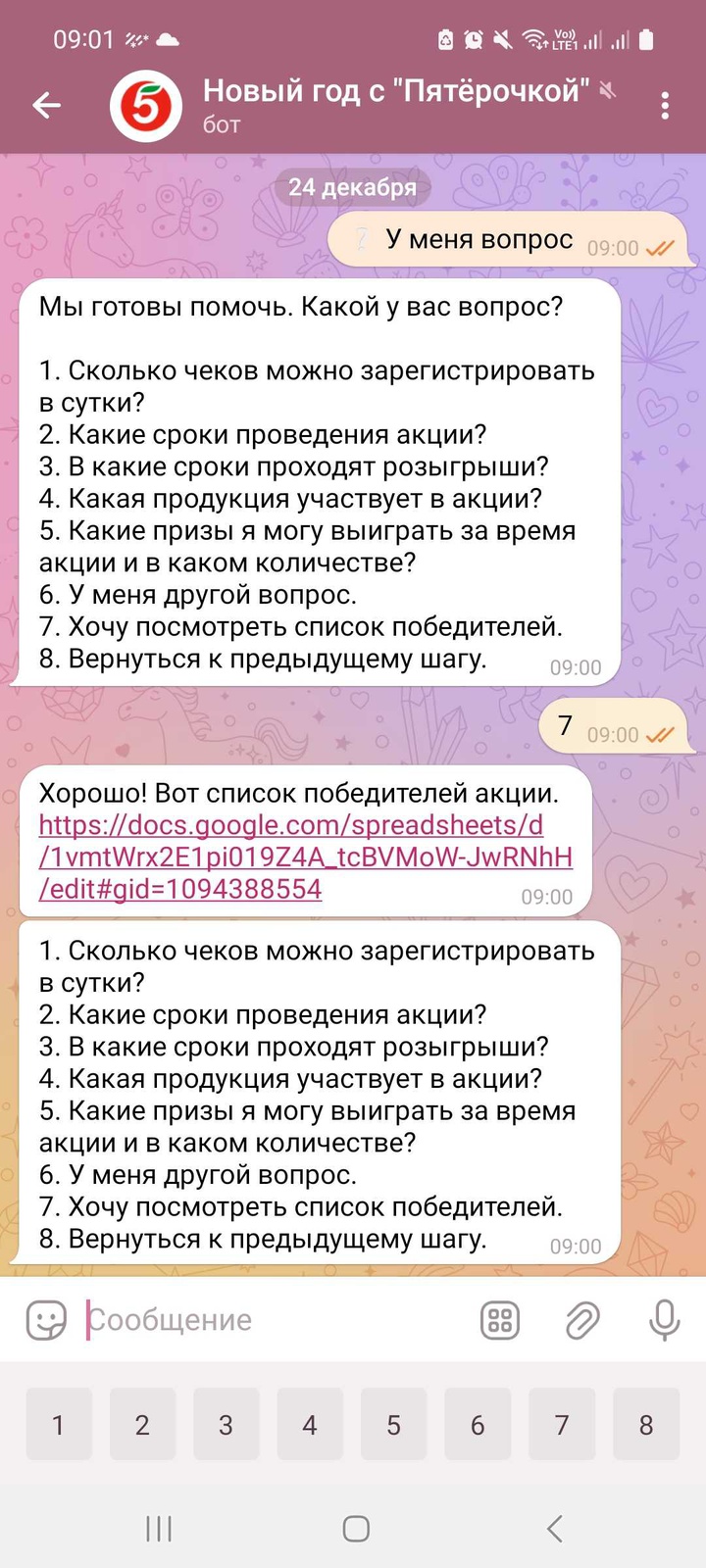 09:01

Новый год с "Пятёрочкой"
бот

24 декабря

У меня вопрос 09:00

Мы готовы помочь. Какой у вас вопрос?

1. Сколько чеков можно зарегистрировать в сутки?
2. Какие сроки проведения акции?
3. В какие сроки проходят розыгрыши?
4. Какая продукция участвует в акции?
5. Какие призы я могу выиграть за время акции и в каком количестве?
6. У меня другой вопрос.
7. Хочу посмотреть список победителей.
8. Вернуться к предыдущему шагу. 09:00

7 09:00

Хорошо! Вот список победителей акции. https://docs.google.com/spreadsheets/d/1vmtWrx2E1pi019Z4A_tcBVMoW-JwRNhH/edit#gid=1094388554 09:00

1. Сколько чеков можно зарегистрировать в сутки?
2. Какие сроки проведения акции?
3. В какие сроки проходят розыгрыши?
4. Какая продукция участвует в акции?
5. Какие призы я могу выиграть за время акции и в каком количестве?
6. У меня другой вопрос.
7. Хочу посмотреть список победителей.
8. Вернуться к предыдущему шагу. 09:00

Сообщение

1 2 3 4 5 6 7 8